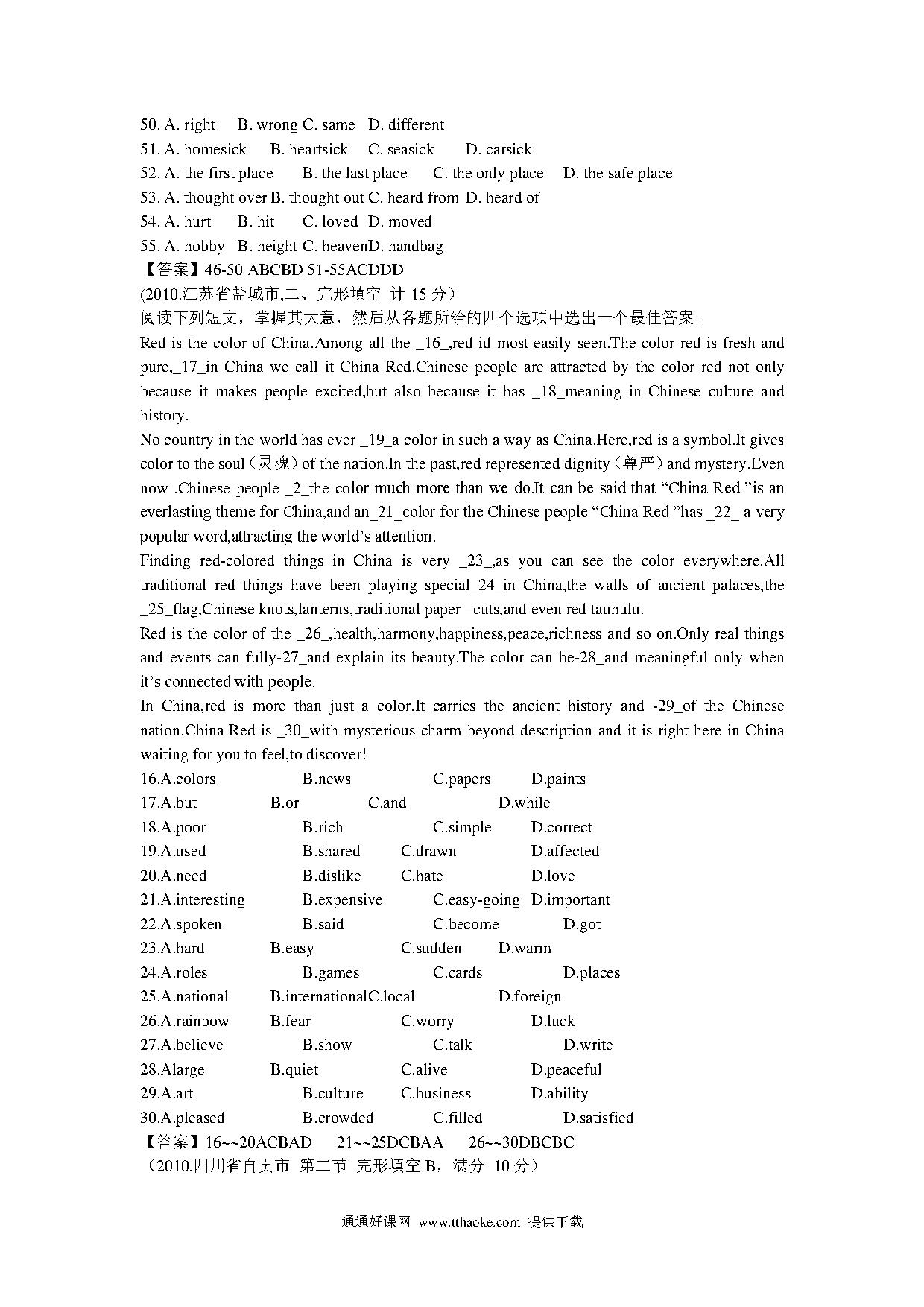 50. A. right B. wrong C. same D. different
51. A. homesick B. heartsick C. seasick D. carsick
52. A. the first place B. the last place C. the only place D. the safe place
53. A. thought over B. thought out C. heard from D. heard of
54. A. hurt B. hit C. loved D. moved
55. A. hobby B. height C. heavenD. handbag
【答案】46-50 ABCBD 51-55ACDDD
(2010.江苏省盐城市,二、完形填空 计 15 分)
阅读下列短文，掌握其大意，然后从各题所给的四个选项中选出一个最佳答案。
Red is the color of China.Among all the _16_,red id most easily seen.The color red is fresh and pure,_17_in China we call it China Red.Chinese people are attracted by the color red not only because it makes people excited,but also because it has _18_meaning in Chinese culture and history.
No country in the world has ever _19_a color in such a way as China.Here,red is a symbol.It gives color to the soul（灵魂）of the nation.In the past,red represented dignity（尊严）and mystery.Even now .Chinese people _2_the color much more than we do.It can be said that “China Red ”is an everlasting theme for China,and an_21_color for the Chinese people “China Red ”has _22_ a very popular word,attracting the world’s attention.
Finding red-colored things in China is very _23_,as you can see the color everywhere.All traditional red things have been playing special_24_in China,the walls of ancient palaces,the _25_flag,Chinese knots,lanterns,traditional paper –cuts,and even red tauhulu.
Red is the color of the _26_,health,harmony,happiness,peace,richness and so on.Only real things and events can fully-27_and explain its beauty.The color can be-28_and meaningful only when it’s connected with people.
In China,red is more than just a color.It carries the ancient history and -29_of the Chinese nation.China Red is _30_with mysterious charm beyond description and it is right here in China waiting for you to feel,to discover!
16.A.colors B.news C.papers D.paints
17.A.but B.or C.and D.while
18.A.poor B.rich C.simple D.correct
19.A.used B.shared C.drawn D.affected
20.A.need B.dislike C.hate D.love
21.A.interesting B.expensive C.easy-going D.important
22.A.spoken B.said C.become D.got
23.A.hard B.easy C.sudden D.warm
24.A.roles B.games C.cards D.places
25.A.national B.internationalC.local D.foreign
26.A.rainbow B.fear C.worry D.luck
27.A.believe B.show C.talk D.write
28.Alarge B.quiet C.alive D.peaceful
29.A.art B.culture C.business D.ability
30.A.pleased B.crowded C.filled D.satisfied
【答案】16~~20ACBAD 21~~25DCBAA 26~~30DBCBC
（2010.四川省自贡市 第二节 完形填空 B，满分 10 分）

通通好课网 www.tthaoke.com 提供下载